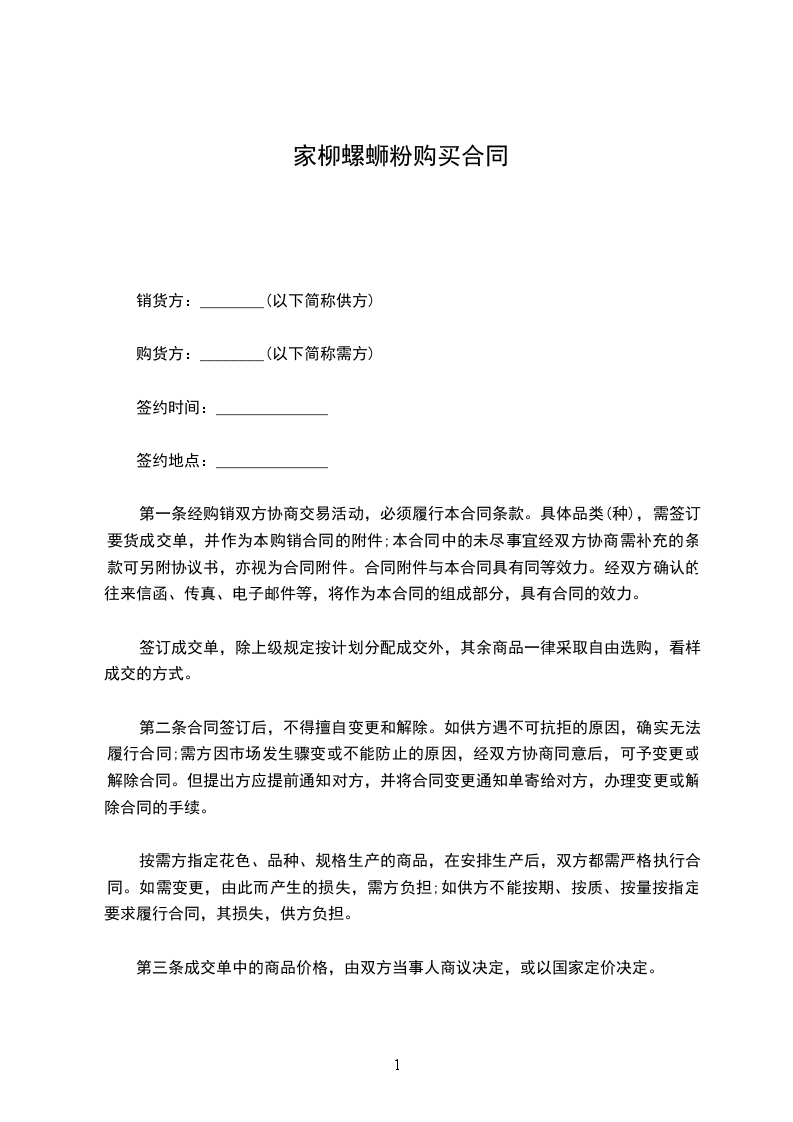 家柳螺蛳粉购买合同

销货方：________(以下简称供方)

购货方：________(以下简称需方)

签约时间：______________

签约地点：______________

第一条经购销双方协商交易活动，必须履行本合同条款。具体品类(种)，需签订要货成交单，并作为本购销合同的附件;本合同中的未尽事宜经双方协商需补充的条款可另附协议书，亦视为合同附件。合同附件与本合同具有同等效力。经双方确认的往来信函、传真、电子邮件等，将作为本合同的组成部分，具有合同的效力。

签订成交单，除上级规定按计划分配成交外，其余商品一律采取自由选购，看样成交的方式。

第二条合同签订后，不得擅自变更和解除。如供方遇不可抗拒的原因，确实无法履行合同;需方因市场发生骤变或不能防止的原因，经双方协商同意后，可予变更或解除合同。但提出方应提前通知对方，并将合同变更通知单寄给对方，办理变更或解除合同的手续。

按需方指定花色、品种、规格生产的商品，在安排生产后，双方都需严格执行合同。如需变更，由此而产生的损失，需方负担;如供方不能按期、按质、按量按指定要求履行合同，其损失，供方负担。

第三条成交单中的商品价格，由双方当事人商议决定，或以国家定价决定。

1